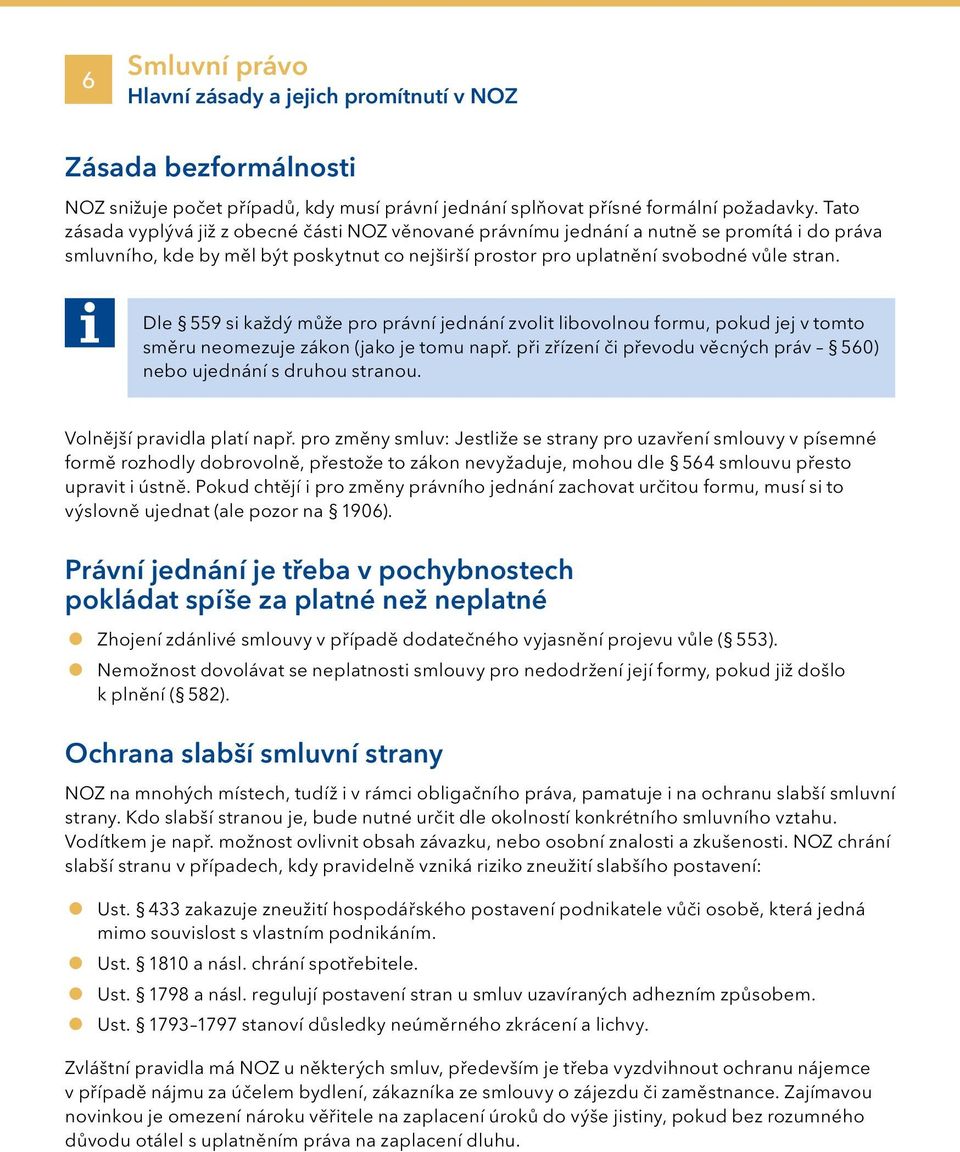 6

Smluvní právo
Hlavní zásady a jejich promítnutí v NOZ

Zásada bezformálnosti

NOZ snižuje počet případů, kdy musí právní jednání splňovat přísné formální požadavky. Tato zásada vyplývá již z obecné části NOZ věnované právnímu jednání a nutně se promítá i do práva smluvního, kde by měl být poskytnut co nejširší prostor pro uplatnění svobodné vůle stran.

i

Dle § 559 si každý může pro právní jednání zvolit libovolnou formu, pokud jej v tomto směru neomezuje zákon (jako je tomu např. při zřízení či převodu věcných práv – § 560) nebo ujednání s druhou stranou.

Volnější pravidla platí např. pro změny smluv: Jestliže se strany pro uzavření smlouvy v písemné formě rozhodly dobrovolně, přestože to zákon nevyžaduje, mohou dle § 564 smlouvu přesto upravit i ústně. Pokud chtějí i pro změny právního jednání zachovat určitou formu, musí si to výslovně ujednat (ale pozor na § 1906).

Právní jednání je třeba v pochybnostech pokládat spíše za platné než neplatné

Zhojení zdánlivé smlouvy v případě dodatečného vyjasnění projevu vůle (§ 553).
Nemožnost dovolávat se neplatnosti smlouvy pro nedodržení její formy, pokud již došlo k plnění (§ 582).

Ochrana slabší smluvní strany

NOZ na mnohých místech, tudíž i v rámci obligačního práva, pamatuje i na ochranu slabší smluvní strany. Kdo slabší stranou je, bude nutné určit dle okolností konkrétního smluvního vztahu. Vodítkem je např. možnost ovlivnit obsah závazku, nebo osobní znalosti a zkušenosti. NOZ chrání slabší stranu v případech, kdy pravidelně vzniká riziko zneužití slabšího postavení:

Ust. § 433 zakazuje zneužití hospodářského postavení podnikatele vůči osobě, která jedná mimo souvislost s vlastním podnikáním.
Ust. § 1810 a násl. chrání spotřebitele.
Ust. § 1798 a násl. regulují postavení stran u smluv uzavíraných adhezním způsobem.
Ust. § 1793–1797 stanoví důsledky neúměrného zkrácení a lichvy.

Zvláštní pravidla má NOZ u některých smluv, především je třeba vyzdvihnout ochranu nájemce v případě nájmu za účelem bydlení, zákazníka ze smlouvy o zájezdu či zaměstnance. Zajímavou novinkou je omezení nároku věřitele na zaplacení úroků do výše jistiny, pokud bez rozumného důvodu otálel s uplatněním práva na zaplacení dluhu.